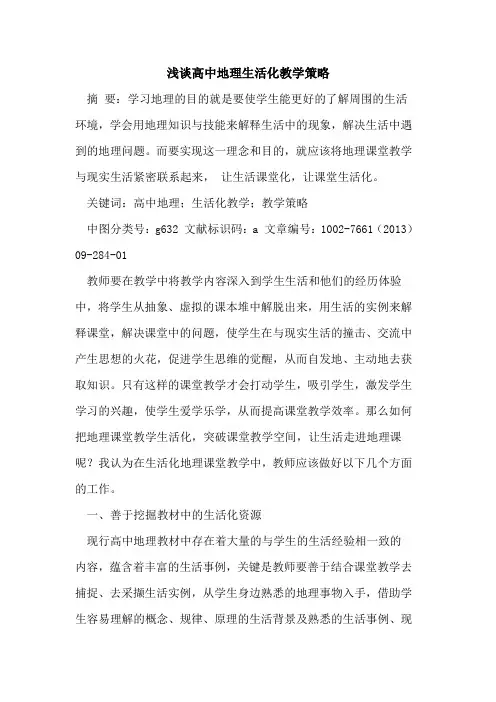 浅谈高中地理生活化教学策略

摘 要：学习地理的目的就是要使学生能更好的了解周围的生活环境，学会用地理知识与技能来解释生活中的现象，解决生活中遇到的地理问题。而要实现这一理念和目的，就应该将地理课堂教学与现实生活紧密联系起来， 让生活课堂化，让课堂生活化。

关键词：高中地理；生活化教学；教学策略

中图分类号：g632 文献标识码：a 文章编号：1002-7661（2013）09-284-01

教师要在教学中将教学内容深入到学生生活和他们的经历体验中，将学生从抽象、虚拟的课本堆中解脱出来，用生活的实例来解释课堂，解决课堂中的问题，使学生在与现实生活的撞击、交流中产生思想的火花，促进学生思维的觉醒，从而自发地、主动地去获取知识。只有这样的课堂教学才会打动学生，吸引学生，激发学生学习的兴趣，使学生爱学乐学，从而提高课堂教学效率。那么如何把地理课堂教学生活化，突破课堂教学空间，让生活走进地理课呢？我认为在生活化地理课堂教学中，教师应该做好以下几个方面的工作。

一、善于挖掘教材中的生活化资源

现行高中地理教材中存在着大量的与学生的生活经验相一致的内容，蕴含着丰富的生活事例，关键是教师要善于结合课堂教学去捕捉、去采撷生活实例，从学生身边熟悉的地理事物入手，借助学生容易理解的概念、规律、原理的生活背景及熟悉的生活事例、现